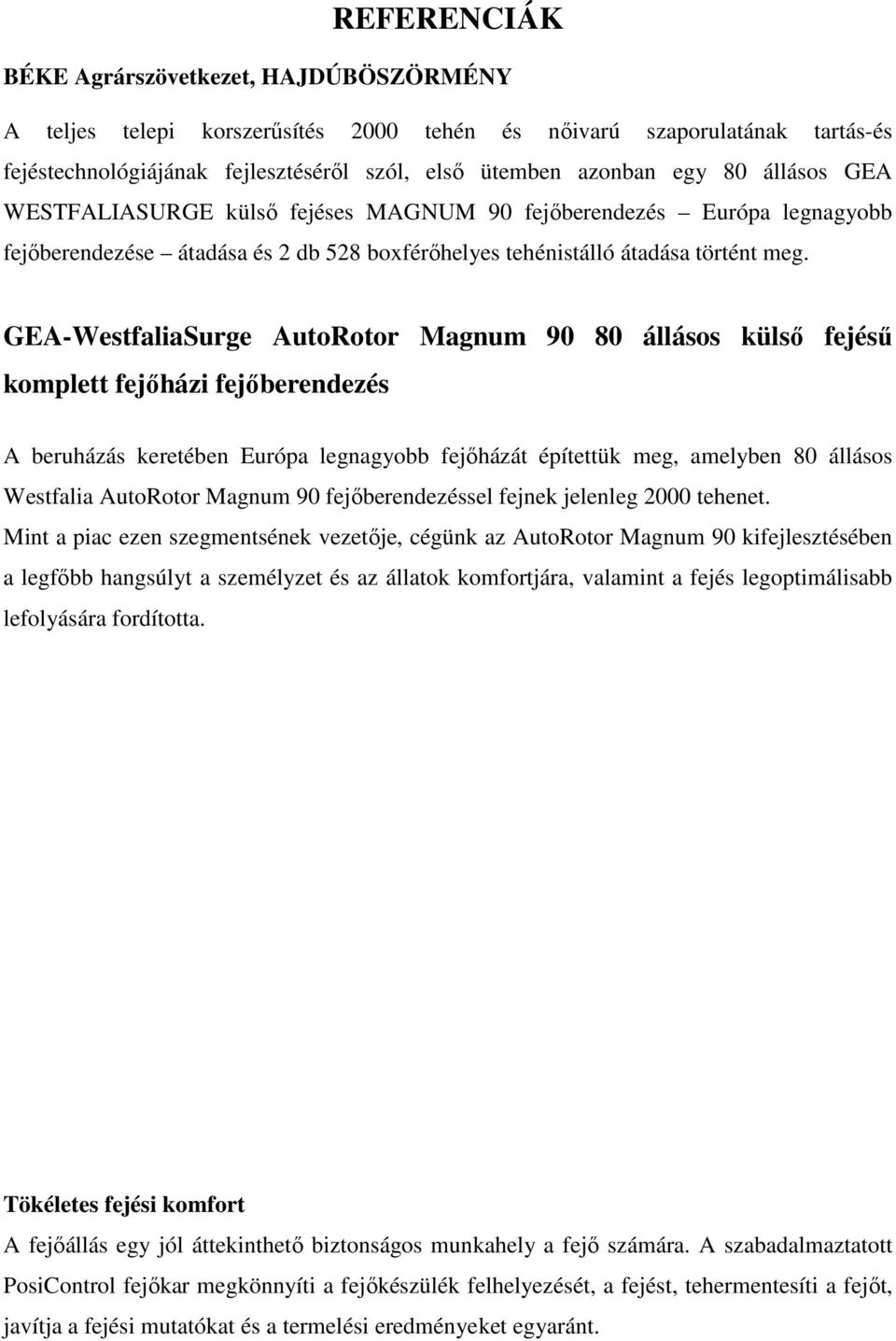 REFERENCIÁK

BÉKE Agrárszövetkezet, HAJDÚBÖSZÖRMÉNY

A teljes telepi korszerűsítés 2000 tehén és nőivarú szaporulatának tartás-és fejéstechnológiájának fejlesztéséről szól, első ütemben azonban egy 80 állásos GEA WESTFALIASURGE külső fejéses MAGNUM 90 fejőberendezés – Európa legnagyobb fejőberendezése – átadása és 2 db 528 boxférőhelyes tehénistálló átadása történt meg.

GEA-WestfaliaSurge AutoRotor Magnum 90 80 állásos külső fejésű komplett fejőházi fejőberendezés

A beruházás keretében Európa legnagyobb fejőházát építettük meg, amelyben 80 állásos Westfalia AutoRotor Magnum 90 fejőberendezéssel fejnek jelenleg 2000 tehenet.
Mint a piac ezen szegmentsének vezetője, cégünk az AutoRotor Magnum 90 kifejlesztésében a legfőbb hangsúlyt a személyzet és az állatok komfortjára, valamint a fejés legoptimálisabb lefolyására fordította.

Tökéletes fejési komfort

A fejőállás egy jól áttekinthető biztonságos munkahely a fejő számára. A szabadalmaztatott PosiControl fejőkar megkönnyíti a fejőkészülék felhelyezését, a fejést, tehermentesíti a fejőt, javítja a fejési mutatókat és a termelési eredményeket egyaránt.